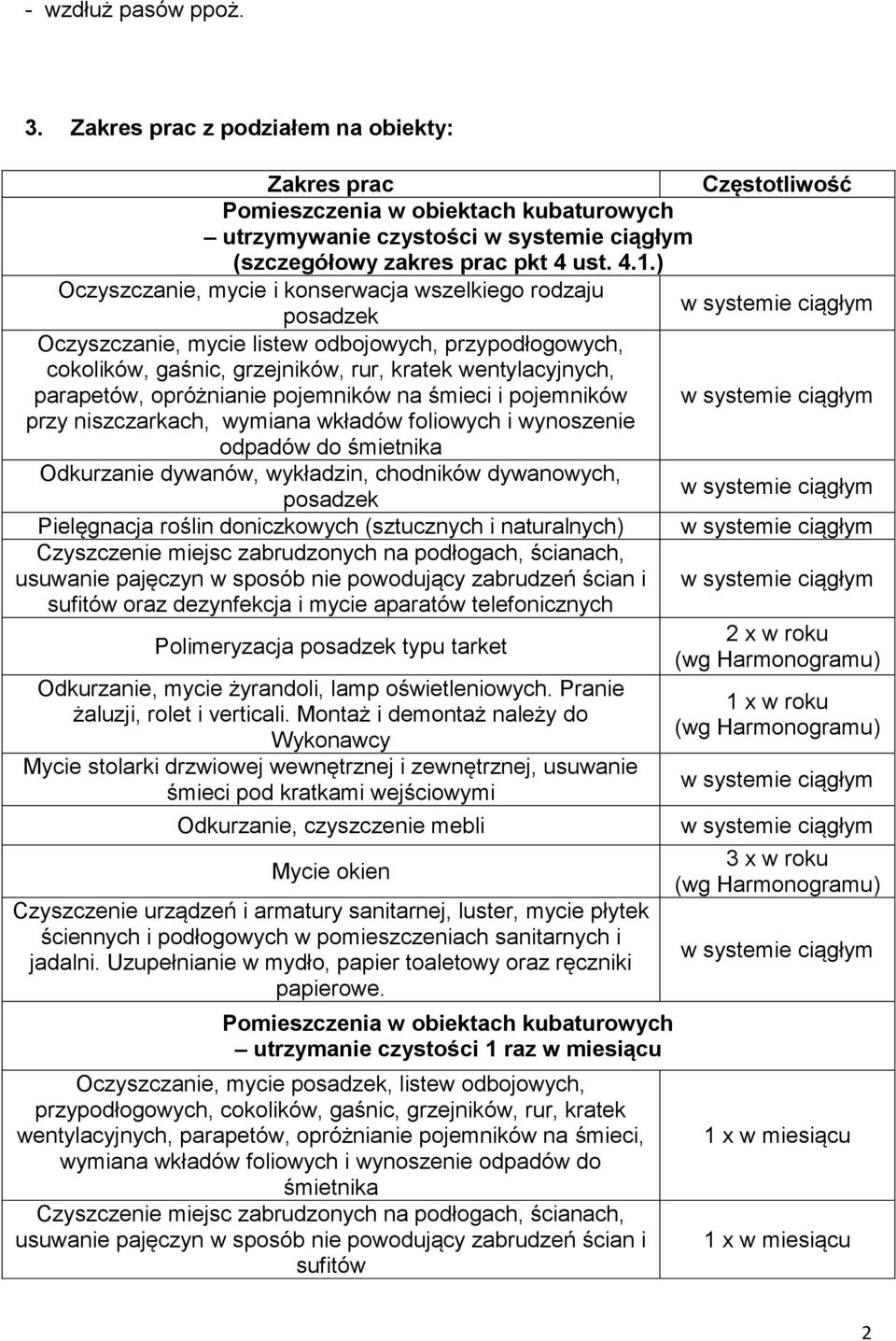 - wzdłuż pasów ppoż.

3. Zakres prac z podziałem na obiekty:

| Zakres prac | Częstotliwość |
|---|---|
| Pomieszczenia w obiektach kubaturowych – utrzymywanie czystości w systemie ciągłym (szczegółowy zakres prac pkt 4 ust. 4.1.) | |
| Oczyszczanie, mycie i konserwacja wszelkiego rodzaju posadzek | w systemie ciągłym |
| Oczyszczanie, mycie listew odbojowych, przypodłogowych, cokolików, gaśnic, grzejników, rur, kratek wentylacyjnych, parapetów, opróżnianie pojemników na śmieci i pojemników przy niszczarkach, wymiana wkładów foliowych i wynoszenie odpadów do śmietnika | w systemie ciągłym |
| Odkurzanie dywanów, wykładzin, chodników dywanowych, posadzek | w systemie ciągłym |
| Pielęgnacja roślin doniczkowych (sztucznych i naturalnych) | w systemie ciągłym |
| Czyszczenie miejsc zabrudzonych na podłogach, ścianach, usuwanie pajęczyn w sposób nie powodujący zabrudzeń ścian i sufitów oraz dezynfekcja i mycie aparatów telefonicznych | w systemie ciągłym |
| Polimeryzacja posadzek typu tarket | 2 x w roku (wg Harmonogramu) |
| Odkurzanie, mycie żyrandoli, lamp oświetleniowych. Pranie żaluzji, rolet i verticali. Montaż i demontaż należy do Wykonawcy | 1 x w roku (wg Harmonogramu) |
| Mycie stolarki drzwiowej wewnętrznej i zewnętrznej, usuwanie śmieci pod kratkami wejściowymi | w systemie ciągłym |
| Odkurzanie, czyszczenie mebli | w systemie ciągłym |
| Mycie okien | 3 x w roku (wg Harmonogramu) |
| Czyszczenie urządzeń i armatury sanitarnej, luster, mycie płytek ściennych i podłogowych w pomieszczeniach sanitarnych i jadalni. Uzupełnianie w mydło, papier toaletowy oraz ręczniki papierowe. | w systemie ciągłym |
| Pomieszczenia w obiektach kubaturowych – utrzymanie czystości 1 raz w miesiącu | |
| Oczyszczanie, mycie posadzek, listew odbojowych, przypodłogowych, cokolików, gaśnic, grzejników, rur, kratek wentylacyjnych, parapetów, opróżnianie pojemników na śmieci, wymiana wkładów foliowych i wynoszenie odpadów do śmietnika | 1 x w miesiącu |
| Czyszczenie miejsc zabrudzonych na podłogach, ścianach, usuwanie pajęczyn w sposób nie powodujący zabrudzeń ścian i sufitów | 1 x w miesiącu |

2